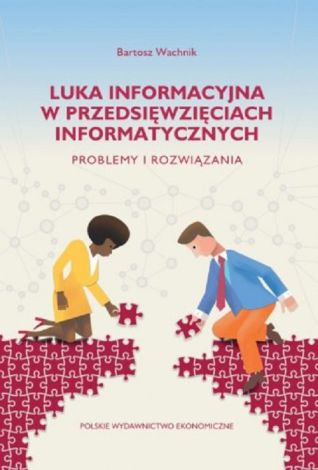 Bartosz Wachnik

LUKA INFORMACYJNA W PRZEDSIĘWZIĘCIACH INFORMATYCZNYCH

PROBLEMY I ROZWIĄZANIA

POLSKIE WYDAWNICTWO EKONOMICZNE